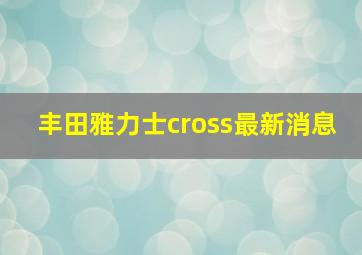 丰田雅力士cross最新消息